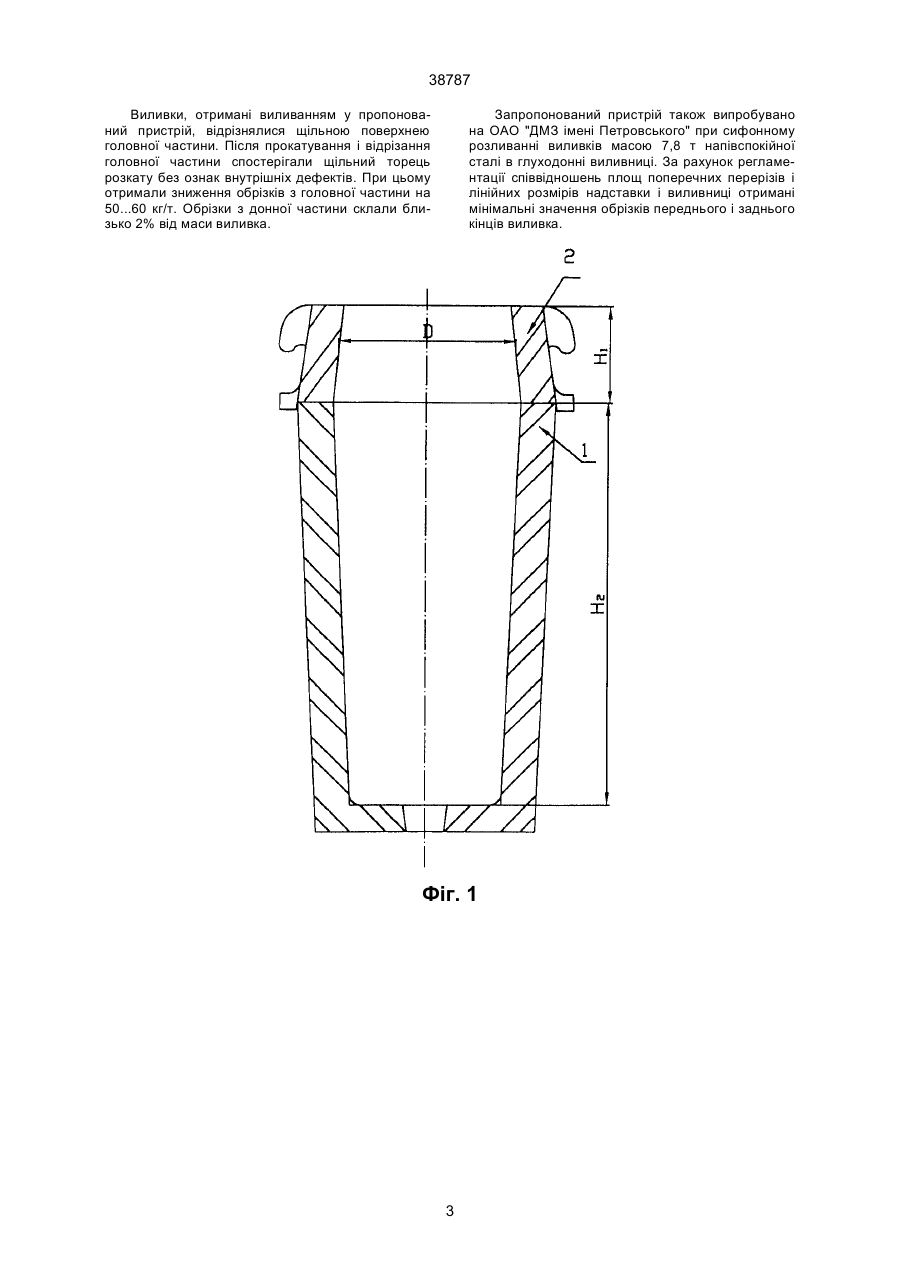 38787

Виливки, отримані виливанням у пропонований пристрій, відрізнялися щільною поверхнею головної частини. Після прокатування і відрізання головної частини спостерігали щільний торець розкату без ознак внутрішніх дефектів. При цьому отримали зниження обрізків з головної частини на 50...60 кг/т. Обрізки з донної частини склали близько 2% від маси виливка.

Запропонований пристрій також випробувано на ОАО "ДМЗ імені Петровського" при сифонному розливанні виливків масою 7,8 т напівспокійної сталі в глуходонні виливниці. За рахунок регламентації співвідношень площ поперечних перерізів і лінійних розмірів надставки і виливниці отримані мінімальні значення обрізків переднього і заднього кінців виливка.

2

D

$H_1$

1

$H_2$

Фіг. 1

3